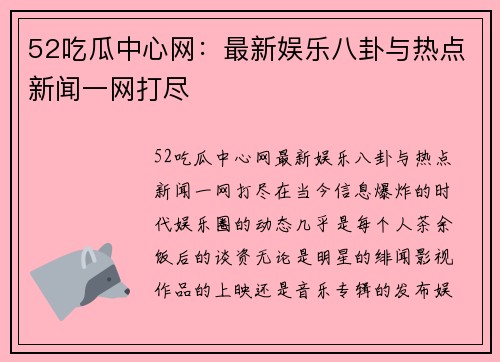 52吃瓜中心网：最新娱乐八卦与热点新闻一网打尽

52吃瓜中心网最新娱乐八卦与热点新闻一网打尽在当今信息爆炸的时代娱乐圈的动态几乎是每个人茶余饭后的谈资无论是明星的绯闻影视作品的上映还是音乐专辑的发布娱